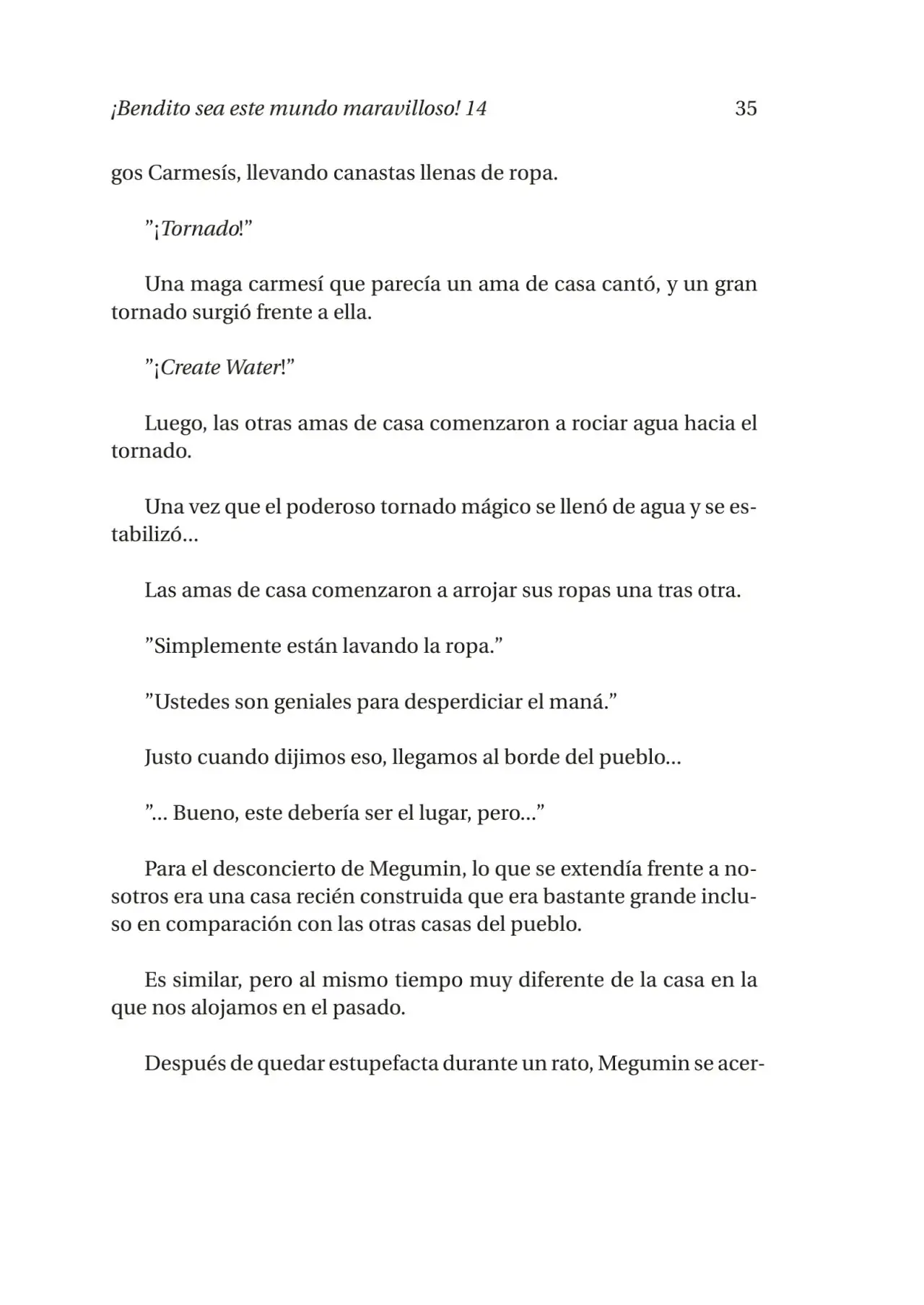 ¡Bendito sea este mundo maravilloso! 14 35

gos Carmesís, llevando canastas llenas de ropa.

”¡Tornado!”

Una maga carmesí que parecía un ama de casa cantó, y un gran tornado surgió frente a ella.

”¡Create Water!”

Luego, las otras amas de casa comenzaron a rociar agua hacia el tornado.

Una vez que el poderoso tornado mágico se llenó de agua y se estabilizó…

Las amas de casa comenzaron a arrojar sus ropas una tras otra.

”Simplemente están lavando la ropa.”

”Ustedes son geniales para desperdiciar el maná.”

Justo cuando dijimos eso, llegamos al borde del pueblo…

”… Bueno, este debería ser el lugar, pero…”

Para el desconcierto de Megumin, lo que se extendía frente a nosotros era una casa recién construida que era bastante grande incluso en comparación con las otras casas del pueblo.

Es similar, pero al mismo tiempo muy diferente de la casa en la que nos alojamos en el pasado.

Después de quedar estupefacta durante un rato, Megumin se acer-